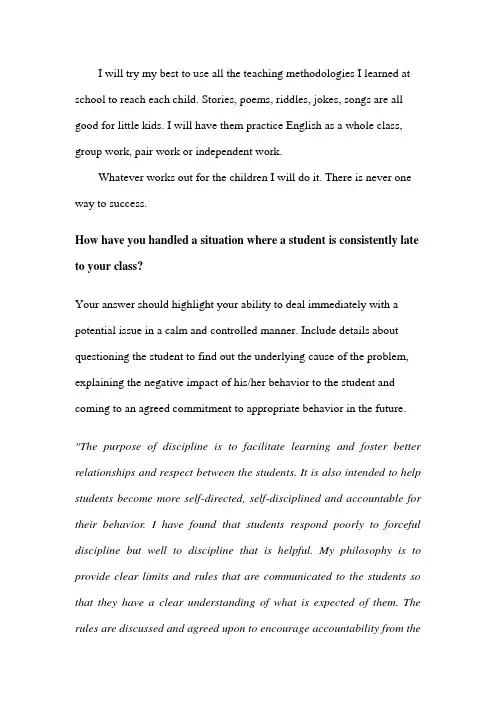 I will try my best to use all the teaching methodologies I learned at school to reach each child. Stories, poems, riddles, jokes, songs are all good for little kids. I will have them practice English as a whole class, group work, pair work or independent work.

Whatever works out for the children I will do it. There is never one way to success.

How have you handled a situation where a student is consistently late to your class?

Your answer should highlight your ability to deal immediately with a potential issue in a calm and controlled manner. Include details about questioning the student to find out the underlying cause of the problem, explaining the negative impact of his/her behavior to the student and coming to an agreed commitment to appropriate behavior in the future.

"The purpose of discipline is to facilitate learning and foster better relationships and respect between the students. It is also intended to help students become more self-directed, self-disciplined and accountable for their behavior. I have found that students respond poorly to forceful discipline but well to discipline that is helpful. My philosophy is to provide clear limits and rules that are communicated to the students so that they have a clear understanding of what is expected of them. The rules are discussed and agreed upon to encourage accountability from the